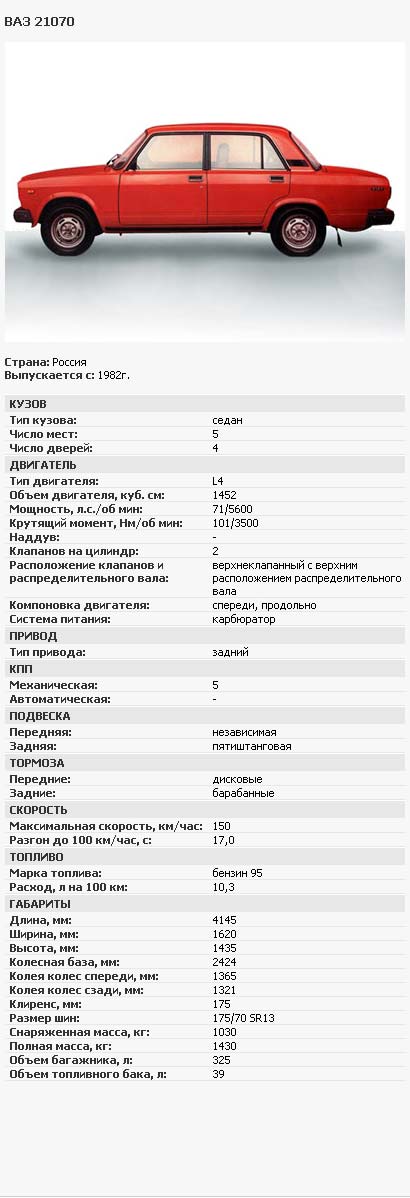 ВАЗ 21070

Страна: Россия
Выпускается с: 1982г.

| КУЗОВ | |
|---|---|
| Тип кузова: | седан |
| Число мест: | 5 |
| Число дверей: | 4 |
| ДВИГАТЕЛЬ | |
| Тип двигателя: | L4 |
| Объем двигателя, куб. см: | 1452 |
| Мощность, л.с./об мин: | 71/5600 |
| Крутящий момент, Нм/об мин: | 101/3500 |
| Наддув: | - |
| Клапанов на цилиндр: | 2 |
| Расположение клапанов и распределительного вала: | верхнеклапанный с верхним расположением распределительного вала |
| Компоновка двигателя: | спереди, продольно |
| Система питания: | карбюратор |
| ПРИВОД | |
| Тип привода: | задний |
| КПП | |
| Механическая: | 5 |
| Автоматическая: | - |
| ПОДВЕСКА | |
| Передняя: | независимая |
| Задняя: | пятиштанговая |
| ТОРМОЗА | |
| Передние: | дисковые |
| Задние: | барабанные |
| СКОРОСТЬ | |
| Максимальная скорость, км/час: | 150 |
| Разгон до 100 км/час, с: | 17,0 |
| ТОПЛИВО | |
| Марка топлива: | бензин 95 |
| Расход, л на 100 км: | 10,3 |
| ГАБАРИТЫ | |
| Длина, мм: | 4145 |
| Ширина, мм: | 1620 |
| Высота, мм: | 1435 |
| Колесная база, мм: | 2424 |
| Колея колес спереди, мм: | 1365 |
| Колея колес сзади, мм: | 1321 |
| Клиренс, мм: | 175 |
| Размер шин: | 175/70 SR13 |
| Снаряженная масса, кг: | 1030 |
| Полная масса, кг: | 1430 |
| Объем багажника, л: | 325 |
| Объем топливного бака, л: | 39 |